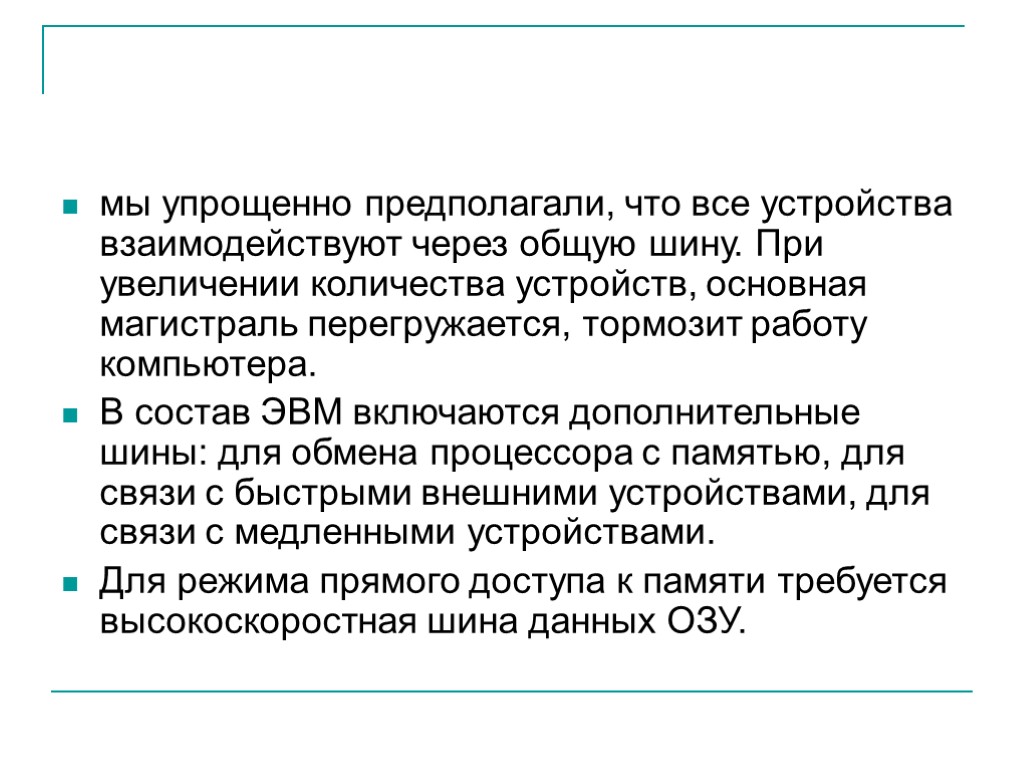 мы упрощенно предполагали, что все устройства взаимодействуют через общую шину. При увеличении количества устройств, основная магистраль перегружается, тормозит работу компьютера.

В состав ЭВМ включаются дополнительные шины: для обмена процессора с памятью, для связи с быстрыми внешними устройствами, для связи с медленными устройствами.

Для режима прямого доступа к памяти требуется высокоскоростная шина данных ОЗУ.